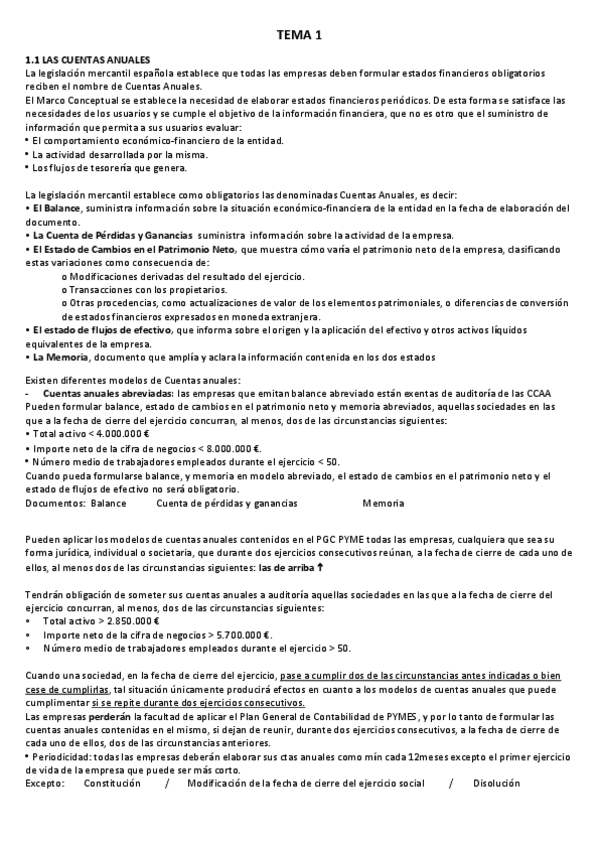 TEMA 1

1.1 LAS CUENTAS ANUALES
La legislación mercantil española establece que todas las empresas deben formular estados financieros obligatorios reciben el nombre de Cuentas Anuales.
El Marco Conceptual se establece la necesidad de elaborar estados financieros periódicos. De esta forma se satisface las necesidades de los usuarios y se cumple el objetivo de la información financiera, que no es otro que el suministro de información que permita a sus usuarios evaluar:
• El comportamiento económico-financiero de la entidad.
• La actividad desarrollada por la misma.
• Los flujos de tesorería que genera.

La legislación mercantil establece como obligatorios las denominadas Cuentas Anuales, es decir:
• El Balance, suministra información sobre la situación económico-financiera de la entidad en la fecha de elaboración del documento.
• La Cuenta de Pérdidas y Ganancias suministra información sobre la actividad de la empresa.
• El Estado de Cambios en el Patrimonio Neto, que muestra cómo varía el patrimonio neto de la empresa, clasificando estas variaciones como consecuencia de:
o Modificaciones derivadas del resultado del ejercicio.
o Transacciones con los propietarios.
o Otras procedencias, como actualizaciones de valor de los elementos patrimoniales, o diferencias de conversión de estados financieros expresados en moneda extranjera.
• El estado de flujos de efectivo, que informa sobre el origen y la aplicación del efectivo y otros activos líquidos equivalentes de la empresa.
• La Memoria, documento que amplía y aclara la información contenida en los dos estados

Existen diferentes modelos de Cuentas anuales:
- Cuentas anuales abreviadas: las empresas que emitan balance abreviado están exentas de auditoría de las CCAA
Pueden formular balance, estado de cambios en el patrimonio neto y memoria abreviados, aquellas sociedades en las que a la fecha de cierre del ejercicio concurran, al menos, dos de las circunstancias siguientes:
• Total activo < 4.000.000 €
• Importe neto de la cifra de negocios < 8.000.000 €.
• Número medio de trabajadores empleados durante el ejercicio < 50.
Cuando pueda formularse balance, y memoria en modelo abreviado, el estado de cambios en el patrimonio neto y el estado de flujos de efectivo no será obligatorio.
Documentos: Balance Cuenta de pérdidas y ganancias Memoria

Pueden aplicar los modelos de cuentas anuales contenidos en el PGC PYME todas las empresas, cualquiera que sea su forma jurídica, individual o societaria, que durante dos ejercicios consecutivos reúnan, a la fecha de cierre de cada uno de ellos, al menos dos de las circunstancias siguientes: las de arriba ↑

Tendrán obligación de someter sus cuentas anuales a auditoría aquellas sociedades en las que a la fecha de cierre del ejercicio concurran, al menos, dos de las circunstancias siguientes:
• Total activo > 2.850.000 €
• Importe neto de la cifra de negocios > 5.700.000 €.
• Número medio de trabajadores empleados durante el ejercicio > 50.

Cuando una sociedad, en la fecha de cierre del ejercicio, pase a cumplir dos de las circunstancias antes indicadas o bien cese de cumplirlas, tal situación únicamente producirá efectos en cuanto a los modelos de cuentas anuales que puede cumplimentar si se repite durante dos ejercicios consecutivos.
Las empresas perderán la facultad de aplicar el Plan General de Contabilidad de PYMES, y por lo tanto de formular las cuentas anuales contenidas en el mismo, si dejan de reunir, durante dos ejercicios consecutivos, a la fecha de cierre de cada uno de ellos, dos de las circunstancias anteriores.
• Periodicidad: todas las empresas deberán elaborar sus ctas anuales como mín cada 12meses excepto el primer ejercicio de vida de la empresa que puede ser más corto.
Excepto: Constitución / Modificación de la fecha de cierre del ejercicio social / Disolución